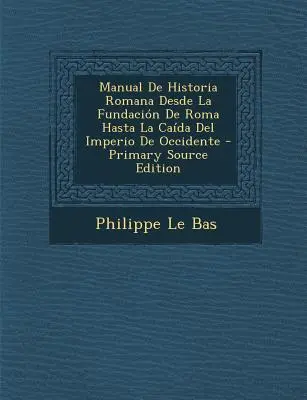 Manual De Historia Romana Desde La Fundación De Roma Hasta La Caída Del Imperio De Occidente - Primary Source Edition

Philippe Le Bas